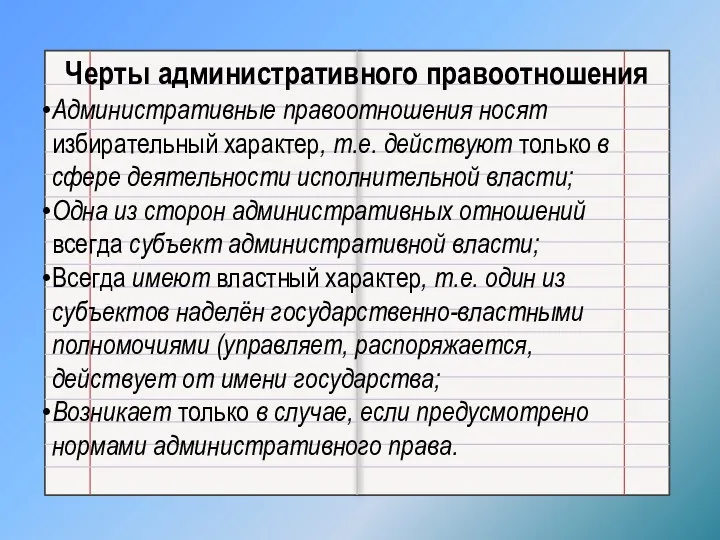 Черты административного правоотношения

•Административные правоотношения носят избирательный характер, т.е. действуют только в сфере деятельности исполнительной власти;

•Одна из сторон административных отношений всегда субъект административной власти;

•Всегда имеют властный характер, т.е. один из субъектов наделён государственно-властными полномочиями (управляет, распоряжается, действует от имени государства;

•Возникает только в случае, если предусмотрено нормами административного права.